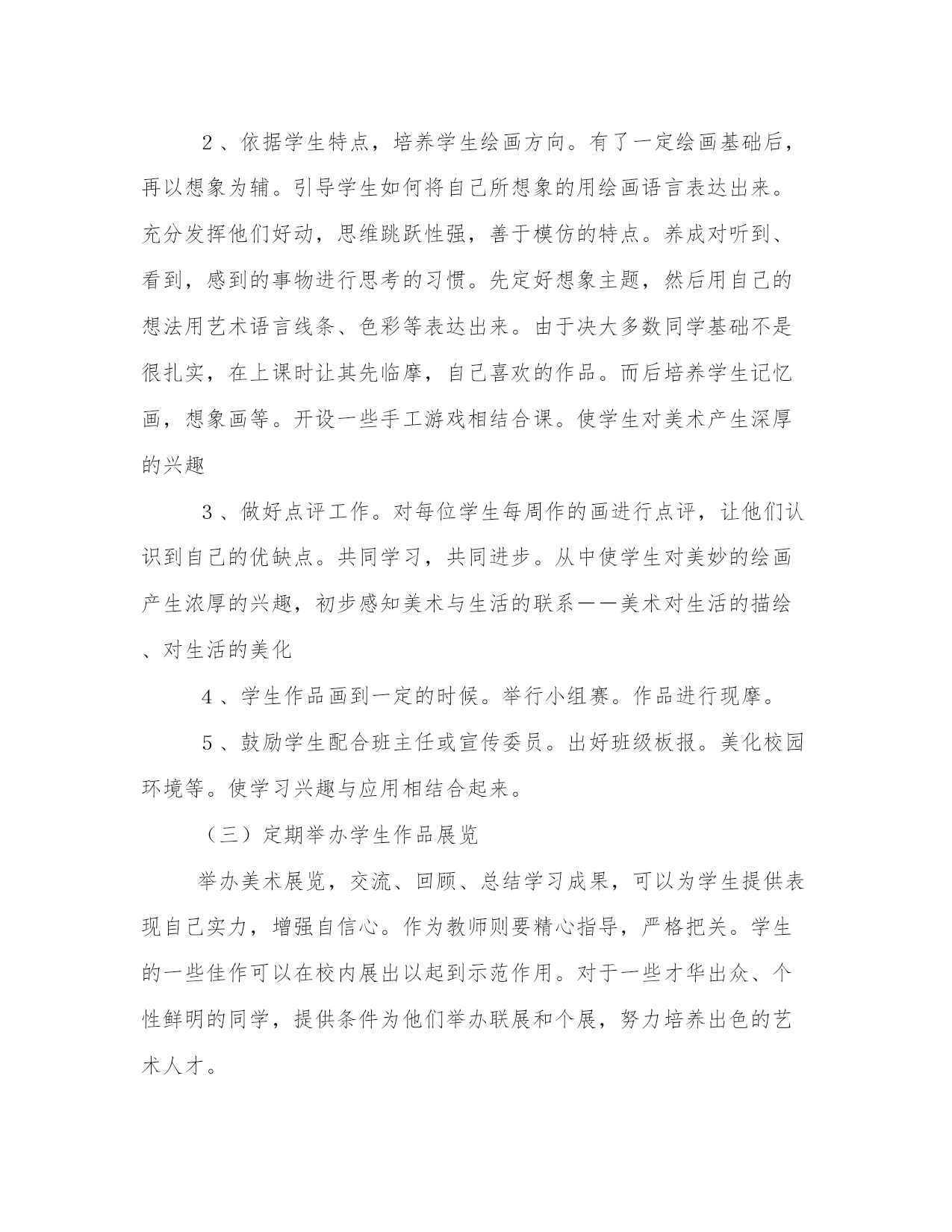 2、依据学生特点，培养学生绘画方向。有了一定绘画基础后，再以想象为辅。引导学生如何将自己所想象的用绘画语言表达出来。充分发挥他们好动，思维跳跃性强，善于模仿的特点。养成对听到、看到，感到的事物进行思考的习惯。先定好想象主题，然后用自己的想法用艺术语言线条、色彩等表达出来。由于决大多数同学基础不是很扎实，在上课时让其先临摩，自己喜欢的作品。而后培养学生记忆画，想象画等。开设一些手工游戏相结合课。使学生对美术产生深厚的兴趣

3、做好点评工作。对每位学生每周作的画进行点评，让他们认识到自己的优缺点。共同学习，共同进步。从中使学生对美妙的绘画产生浓厚的兴趣，初步感知美术与生活的联系——美术对生活的描绘、对生活的美化

4、学生作品画到一定的时候。举行小组赛。作品进行现摩。

5、鼓励学生配合班主任或宣传委员。出好班级板报。美化校园环境等。使学习兴趣与应用相结合起来。

（三）定期举办学生作品展览

举办美术展览，交流、回顾、总结学习成果，可以为学生提供表现自己实力，增强自信心。作为教师则要精心指导，严格把关。学生的一些佳作可以在校内展出以起到示范作用。对于一些才华出众、个性鲜明的同学，提供条件为他们举办联展和个展，努力培养出色的艺术人才。